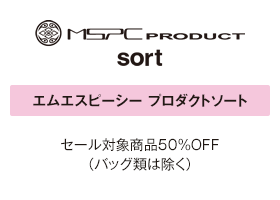 MSPC PRODUCT
sort

エムエスピーシー プロダクトソート

セール対象商品50%OFF
(バッグ類は除く)